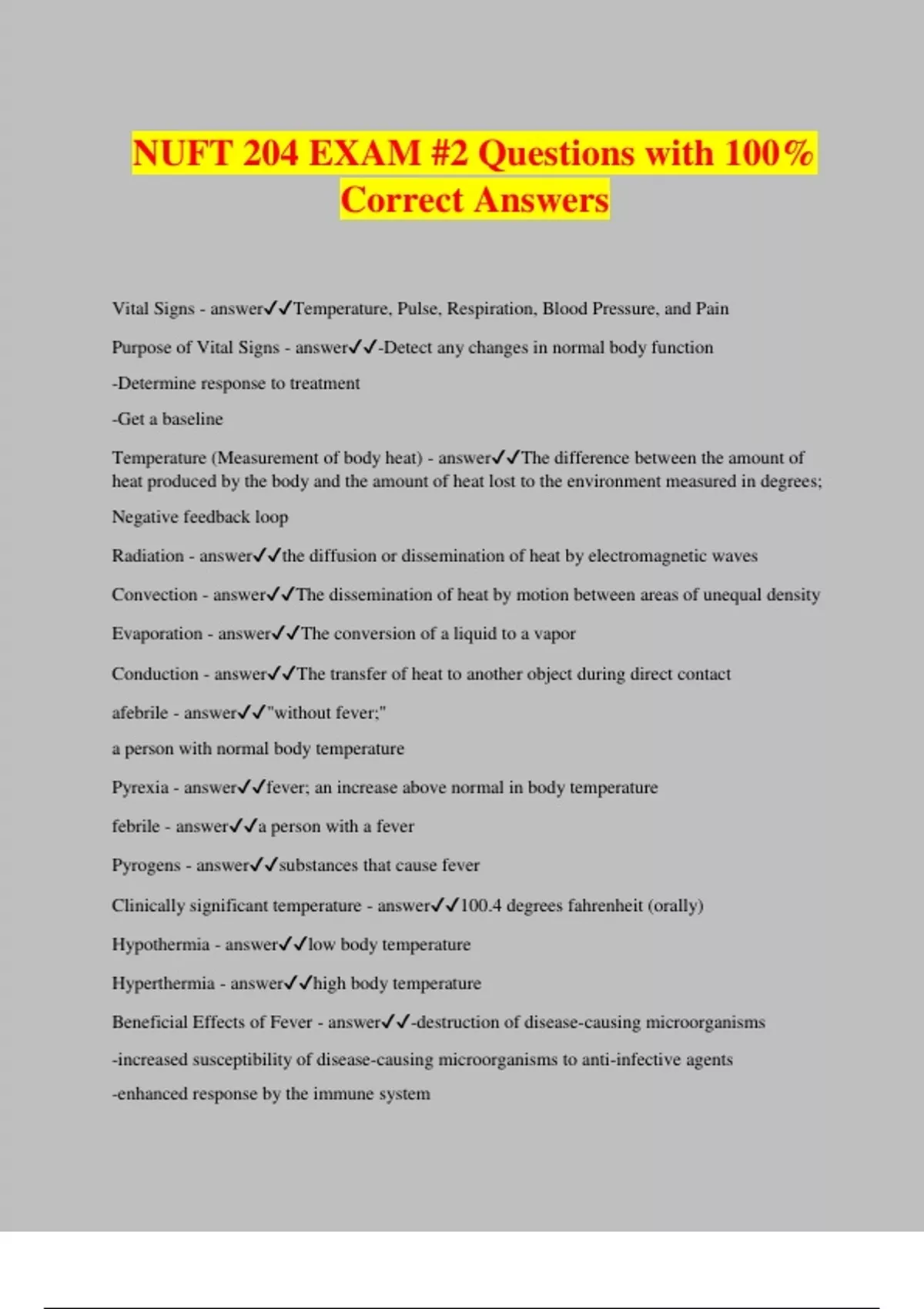 NUFT 204 EXAM #2 Questions with 100% Correct Answers

Vital Signs - answer✓✓Temperature, Pulse, Respiration, Blood Pressure, and Pain

Purpose of Vital Signs - answer✓✓-Detect any changes in normal body function

-Determine response to treatment

-Get a baseline

Temperature (Measurement of body heat) - answer✓✓The difference between the amount of heat produced by the body and the amount of heat lost to the environment measured in degrees;

Negative feedback loop

Radiation - answer✓✓the diffusion or dissemination of heat by electromagnetic waves

Convection - answer✓✓The dissemination of heat by motion between areas of unequal density

Evaporation - answer✓✓The conversion of a liquid to a vapor

Conduction - answer✓✓The transfer of heat to another object during direct contact

afebrile - answer✓✓"without fever;"

a person with normal body temperature

Pyrexia - answer✓✓fever; an increase above normal in body temperature

febrile - answer✓✓a person with a fever

Pyrogens - answer✓✓substances that cause fever

Clinically significant temperature - answer✓✓100.4 degrees fahrenheit (orally)

Hypothermia - answer✓✓low body temperature

Hyperthermia - answer✓✓high body temperature

Beneficial Effects of Fever - answer✓✓-destruction of disease-causing microorganisms

-increased susceptibility of disease-causing microorganisms to anti-infective agents

-enhanced response by the immune system